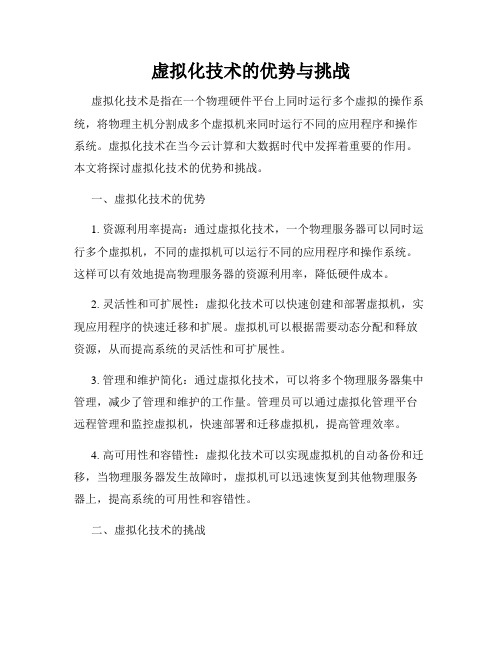 虚拟化技术的优势与挑战

虚拟化技术是指在一个物理硬件平台上同时运行多个虚拟的操作系统，将物理主机分割成多个虚拟机来同时运行不同的应用程序和操作系统。虚拟化技术在当今云计算和大数据时代中发挥着重要的作用。本文将探讨虚拟化技术的优势和挑战。

一、虚拟化技术的优势

1. 资源利用率提高：通过虚拟化技术，一个物理服务器可以同时运行多个虚拟机，不同的虚拟机可以运行不同的应用程序和操作系统。这样可以有效地提高物理服务器的资源利用率，降低硬件成本。

2. 灵活性和可扩展性：虚拟化技术可以快速创建和部署虚拟机，实现应用程序的快速迁移和扩展。虚拟机可以根据需要动态分配和释放资源，从而提高系统的灵活性和可扩展性。

3. 管理和维护简化：通过虚拟化技术，可以将多个物理服务器集中管理，减少了管理和维护的工作量。管理员可以通过虚拟化管理平台远程管理和监控虚拟机，快速部署和迁移虚拟机，提高管理效率。

4. 高可用性和容错性：虚拟化技术可以实现虚拟机的自动备份和迁移，当物理服务器发生故障时，虚拟机可以迅速恢复到其他物理服务器上，提高系统的可用性和容错性。

二、虚拟化技术的挑战